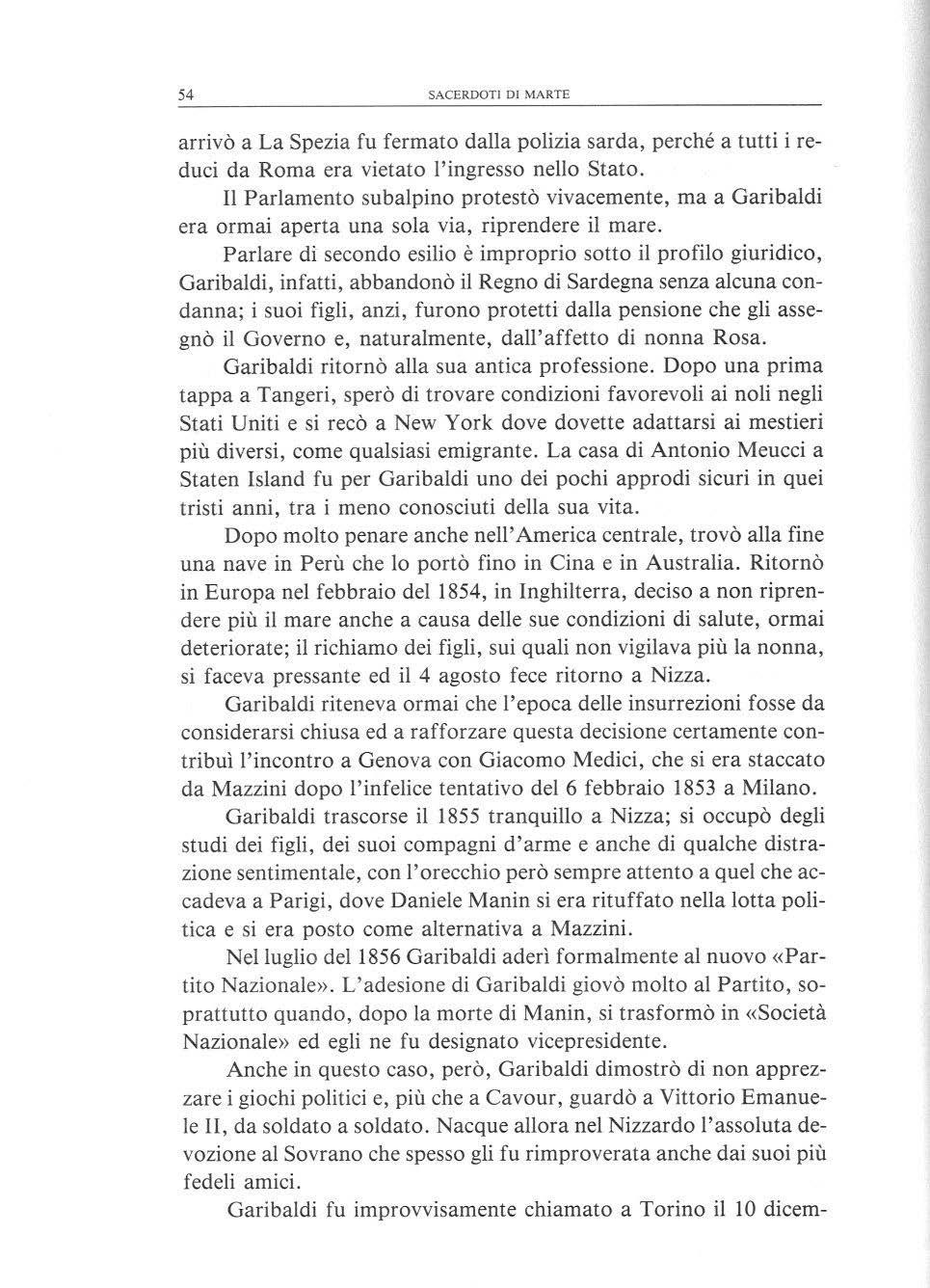 54 SACERDOTI DI MARTE

arrivò a La Spezia fu fermato dalla polizia sarda, perché a tutti i reduci da Roma era vietato l'ingresso nello Stato.

Il Parlamento subalpino protestò vivacemente, ma a Garibaldi era ormai aperta una sola via, riprendere il mare.

Parlare di secondo esilio è improprio sotto il profilo giuridico, Garibaldi, infatti, abbandonò il Regno di Sardegna senza alcuna condanna; i suoi figli, anzi, furono protetti dalla pensione che gli assegnò il Governo e, naturalmente, dall'affetto di nonna Rosa.

Garibaldi ritornò alla sua antica professione. Dopo una prima tappa a Tangeri, sperò di trovare condizioni favorevoli ai noli negli Stati Uniti e si recò a New York dove dovette adattarsi ai mestieri più diversi, come qualsiasi emigrante. La casa di Antonio Meucci a Staten Island fu per Garibaldi uno dei pochi approdi sicuri in quei tristi anni, tra i meno conosciuti della sua vita.

Dopo molto penare anche nell'America centrale, trovò alla fine una nave in Perù che lo portò fino in Cina e in Australia. Ritornò in Europa nel febbraio del 1854, in Inghilterra, deciso a non riprendere più il mare anche a causa delle sue condizioni di salute, ormai deteriorate; il richiamo dei figli, sui quali non vigilava più la nonna, si faceva pressante ed il 4 agosto fece ritorno a Nizza.

Garibaldi riteneva ormai che l'epoca delle insurrezioni fosse da considerarsi chiusa ed a rafforzare questa decisione certamente contribuì l'incontro a Genova con Giacomo Medici, che si era staccato da Mazzini dopo l'infelice tentativo del 6 febbraio 1853 a Milano.

Garibaldi trascorse il 1855 tranquillo a Nizza; si occupò degli studi dei figli, dei suoi compagni d'arme e anche di qualche distrazione sentimentale, con l'orecchio però sempre attento a quel che accadeva a Parigi, dove Daniele Manin si era rituffato nella lotta politica e si era posto come alternativa a Mazzini.

Nel luglio del 1856 Garibaldi aderì formalmente al nuovo «Partito Nazionale». L'adesione di Garibaldi giovò molto al Partito, soprattutto quando, dopo la morte di Manin, si trasformò in «Società Nazionale» ed egli ne fu designato vicepresidente.

Anche in questo caso, però, Garibaldi dimostrò di non apprezzare i giochi politici e, più che a Cavour, guardò a Vittorio Emanuele II, da soldato a soldato. Nacque allora nel Nizzardo l'assoluta devozione al Sovrano che spesso gli fu rimproverata anche dai suoi più fedeli amici.

Garibaldi fu improvvisamente chiamato a Torino il 10 dicem-